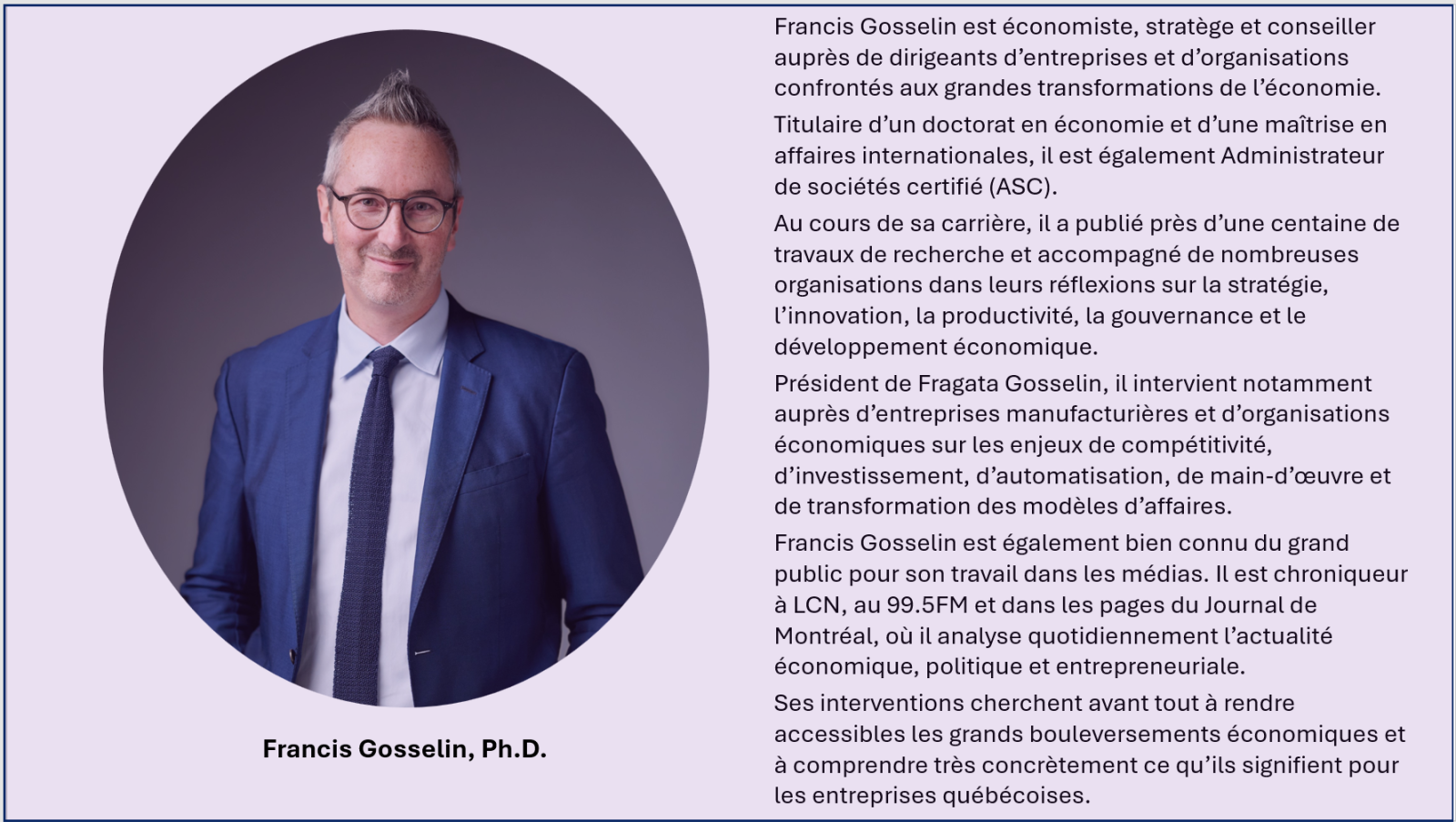 Francis Gosselin, Ph.D.

Francis Gosselin est économiste, stratège et conseiller auprès de dirigeants d'entreprises et d'organisations confrontés aux grandes transformations de l'économie.

Titulaire d'un doctorat en économie et d'une maîtrise en affaires internationales, il est également Administrateur de sociétés certifié (ASC).

Au cours de sa carrière, il a publié près d'une centaine de travaux de recherche et accompagné de nombreuses organisations dans leurs réflexions sur la stratégie, l'innovation, la productivité, la gouvernance et le développement économique.

Président de Fragata Gosselin, il intervient notamment auprès d'entreprises manufacturières et d'organisations économiques sur les enjeux de compétitivité, d'investissement, d'automatisation, de main-d'œuvre et de transformation des modèles d'affaires.

Francis Gosselin est également bien connu du grand public pour son travail dans les médias. Il est chroniqueur à LCN, au 99.5FM et dans les pages du Journal de Montréal, où il analyse quotidiennement l'actualité économique, politique et entrepreneuriale.

Ses interventions cherchent avant tout à rendre accessibles les grands bouleversements économiques et à comprendre très concrètement ce qu'ils signifient pour les entreprises québécoises.